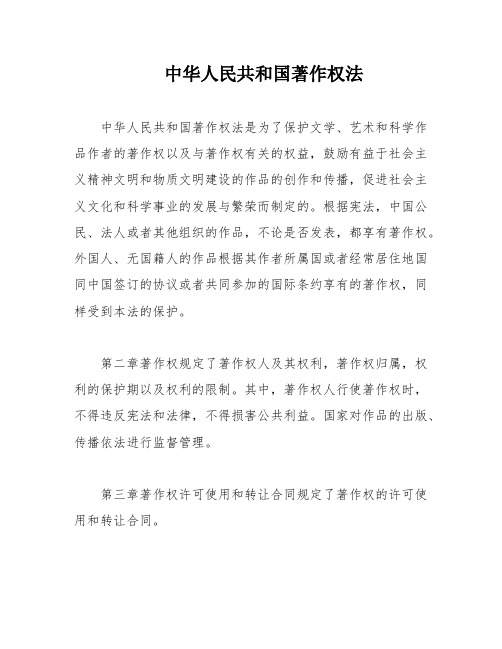 中华人民共和国著作权法

中华人民共和国著作权法是为了保护文学、艺术和科学作品作者的著作权以及与著作权有关的权益，鼓励有益于社会主义精神文明和物质文明建设的作品的创作和传播，促进社会主义文化和科学事业的发展与繁荣而制定的。根据宪法，中国公民、法人或者其他组织的作品，不论是否发表，都享有著作权。外国人、无国籍人的作品根据其作者所属国或者经常居住地国同中国签订的协议或者共同参加的国际条约享有的著作权，同样受到本法的保护。

第二章著作权规定了著作权人及其权利，著作权归属，权利的保护期以及权利的限制。其中，著作权人行使著作权时，不得违反宪法和法律，不得损害公共利益。国家对作品的出版、传播依法进行监督管理。

第三章著作权许可使用和转让合同规定了著作权的许可使用和转让合同。